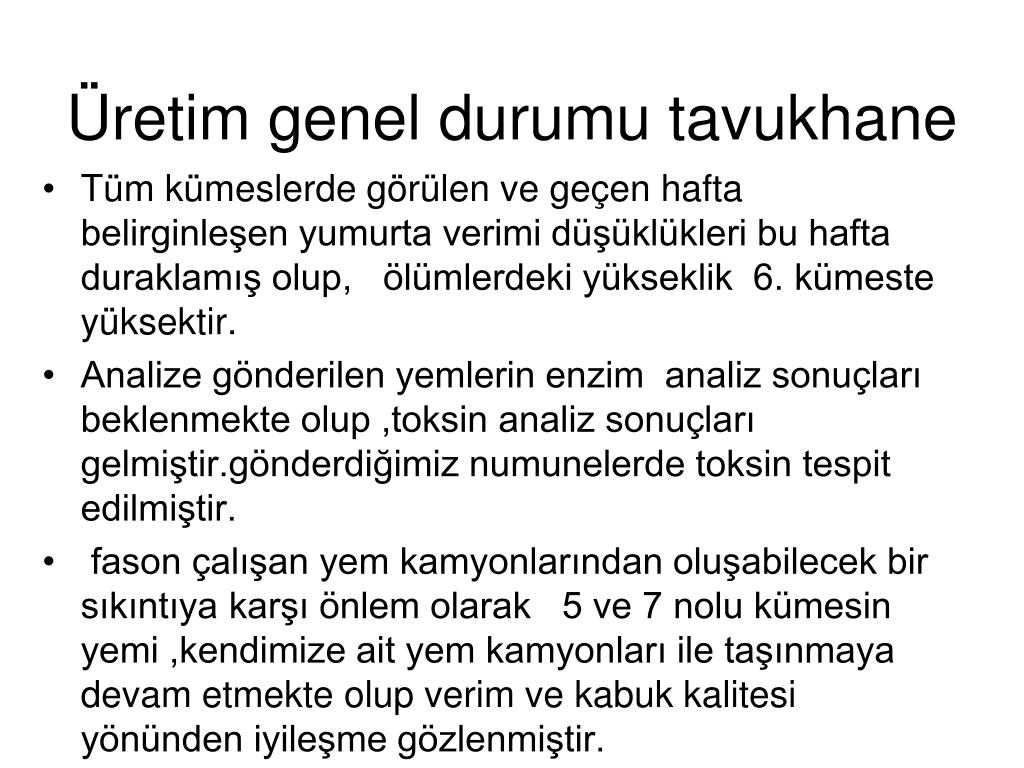 Üretim genel durumu tavukhane

• Tüm kümeslerde görülen ve geçen hafta belirginleşen yumurta verimi düşüklükleri bu hafta duraklamış olup, ölümlerdeki yükseklik 6. kümeste yüksektir.
• Analize gönderilen yemlerin enzim analiz sonuçları beklenmekte olup ,toksin analiz sonuçları gelmiştir.gönderdiğimiz numunelerde toksin tespit edilmiştir.
• fason çalışan yem kamyonlarından oluşabilecek bir sıkıntıya karşı önlem olarak 5 ve 7 nolu kümesin yemi ,kendimize ait yem kamyonları ile taşınmaya devam etmekte olup verim ve kabuk kalitesi yönünden iyileşme gözlenmiştir.